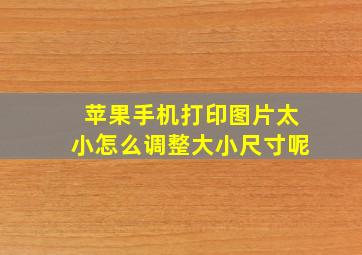 苹果手机打印图片太小怎么调整大小尺寸呢